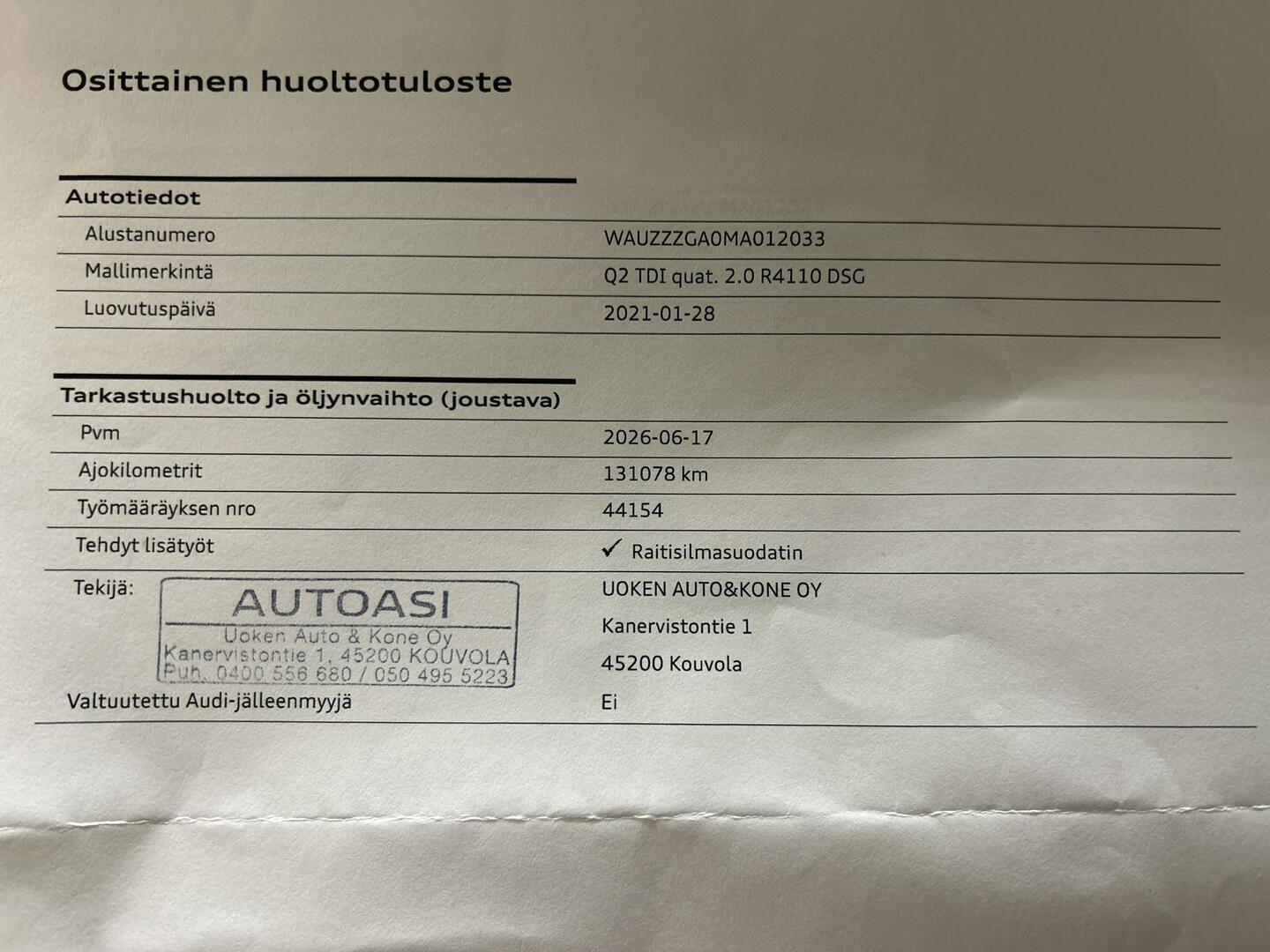 Osittainen huoltotuloste

Autotiedot

| | |
|---|---|
| Alustanumero | WAUZZZGA0MA012033 |
| Mallimerkintä | Q2 TDI quat. 2.0 R4110 DSG |
| Luovutuspäivä | 2021-01-28 |

Tarkastushuolto ja öljynvaihto (joustava)

| | |
|---|---|
| Pvm | 2026-06-17 |
| Ajokilometrit | 131078 km |
| Työmääräyksen nro | 44154 |
| Tehdyt lisätyöt | ✓ Raitisilmasuodatin |
| Tekijä: AUTOASI Uoken Auto & Kone Oy Kanervistontie 1, 45200 KOUVOLA Puh. 0400 556 680 / 050 495 5223 | UOKEN AUTO&KONE OY Kanervistontie 1 45200 Kouvola |
| Valtuutettu Audi-jälleenmyyjä | Ei |